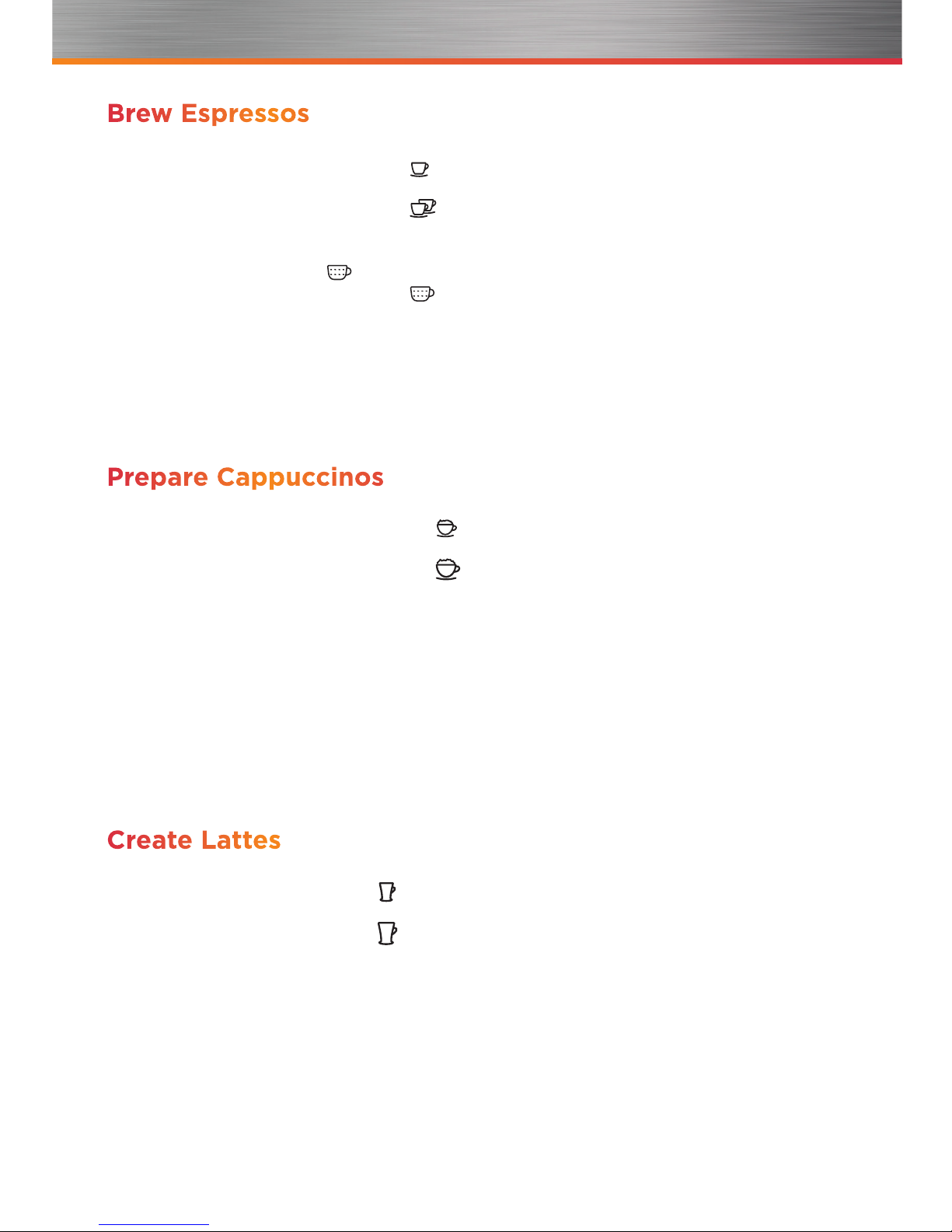 Brew Espressos

Prepare Cappuccinos

Create Lattes